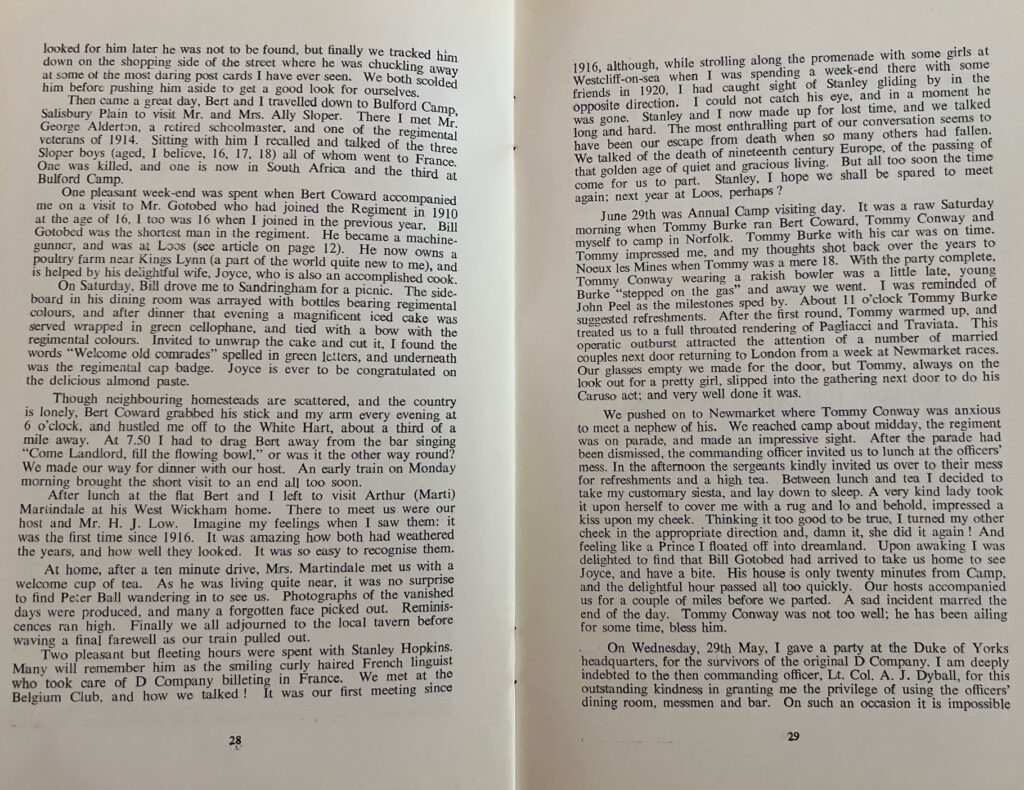 looked for him later he was not to be found, but finally we tracked him down on the shopping side of the street where he was chuckling away at some of the most daring post cards I have ever seen. We both scolded him before pushing him aside to get a good look for ourselves.

Then came a great day, Bert and I travelled down to Bulford Camp, Salisbury Plain to visit Mr. and Mrs. Ally Sloper. There I met Mr. George Alderton, a retired schoolmaster, and one of the regimental veterans of 1914. Sitting with him I recalled and talked of the three Sloper boys (aged, I believe, 16, 17, 18) all of whom went to France. One was killed, and one is now in South Africa and the third at Bulford Camp.

One pleasant week-end was spent when Bert Coward accompanied me on a visit to Mr. Gotobed who had joined the Regiment in 1910 at the age of 16. I too was 16 when I joined in the previous year. Bill Gotobed was the shortest man in the regiment. He became a machine-gunner, and was at Loos (see article on page 12). He now owns a poultry farm near Kings Lynn (a part of the world quite new to me), and is helped by his delightful wife, Joyce, who is also an accomplished cook.

On Saturday, Bill drove me to Sandringham for a picnic. The sideboard in his dining room was arrayed with bottles bearing regimental colours, and after dinner that evening a magnificent iced cake was served wrapped in green cellophane, and tied with a bow with the regimental colours. Invited to unwrap the cake and cut it, I found the words "Welcome old comrades" spelled in green letters, and underneath was the regimental cap badge. Joyce is ever to be congratulated on the delicious almond paste.

Though neighbouring homesteads are scattered, and the country is lonely, Bert Coward grabbed his stick and my arm every evening at 6 o'clock, and hustled me off to the White Hart, about a third of a mile away. At 7.50 I had to drag Bert away from the bar singing "Come Landlord, fill the flowing bowl," or was it the other way round? We made our way for dinner with our host. An early train on Monday morning brought the short visit to an end all too soon.

After lunch at the flat Bert and I left to visit Arthur (Marti) Martindale at his West Wickham home. There to meet us were our host and Mr. H. J. Low. Imagine my feelings when I saw them: it was the first time since 1916. It was amazing how both had weathered the years, and how well they looked. It was so easy to recognise them.

At home, after a ten minute drive, Mrs. Martindale met us with a welcome cup of tea. As he was living quite near, it was no surprise to find Peter Ball wandering in to see us. Photographs of the vanished days were produced, and many a forgotten face picked out. Reminiscences ran high. Finally we all adjourned to the local tavern before waving a final farewell as our train pulled out.

Two pleasant but fleeting hours were spent with Stanley Hopkins. Many will remember him as the smiling curly haired French linguist who took care of D Company billeting in France. We met at the Belgium Club, and how we talked! It was our first meeting since

28

1916, although, while strolling along the promenade with some girls at Westcliff-on-sea when I was spending a week-end there with some friends in 1920, I had caught sight of Stanley gliding by in the opposite direction. I could not catch his eye, and in a moment he was gone. Stanley and I now made up for lost time, and we talked long and hard. The most enthralling part of our conversation seems to have been our escape from death when so many others had fallen. We talked of the death of nineteenth century Europe, of the passing of that golden age of quiet and gracious living. But all too soon the time come for us to part. Stanley, I hope we shall be spared to meet again; next year at Loos, perhaps?

June 29th was Annual Camp visiting day. It was a raw Saturday morning when Tommy Burke ran Bert Coward, Tommy Conway and myself to camp in Norfolk. Tommy Burke with his car was on time. Tommy impressed me, and my thoughts shot back over the years to Noeux les Mines when Tommy was a mere 18. With the party complete, Tommy Conway wearing a rakish bowler was a little late, young Burke "stepped on the gas" and away we went. I was reminded of John Peel as the milestones sped by. About 11 o'clock Tommy Burke suggested refreshments. After the first round, Tommy warmed up, and treated us to a full throated rendering of Pagliacci and Traviata. This operatic outburst attracted the attention of a number of married couples next door returning to London from a week at Newmarket races. Our glasses empty we made for the door, but Tommy, always on the look out for a pretty girl, slipped into the gathering next door to do his Caruso act; and very well done it was.

We pushed on to Newmarket where Tommy Conway was anxious to meet a nephew of his. We reached camp about midday, the regiment was on parade, and made an impressive sight. After the parade had been dismissed, the commanding officer invited us to lunch at the officers' mess. In the afternoon the sergeants kindly invited us over to their mess for refreshments and a high tea. Between lunch and tea I decided to take my customary siesta, and lay down to sleep. A very kind lady took it upon herself to cover me with a rug and lo and behold, impressed a kiss upon my cheek. Thinking it too good to be true, I turned my other cheek in the appropriate direction and, damn it, she did it again! And feeling like a Prince I floated off into dreamland. Upon awaking I was delighted to find that Bill Gotobed had arrived to take us home to see Joyce, and have a bite. His house is only twenty minutes from Camp, and the delightful hour passed all too quickly. Our hosts accompanied us for a couple of miles before we parted. A sad incident marred the end of the day. Tommy Conway was not too well; he has been ailing for some time, bless him.

On Wednesday, 29th May, I gave a party at the Duke of Yorks headquarters, for the survivors of the original D Company. I am deeply indebted to the then commanding officer, Lt. Col. A. J. Dyball, for this outstanding kindness in granting me the privilege of using the officers' dining room, messmen and bar. On such an occasion it is impossible

29